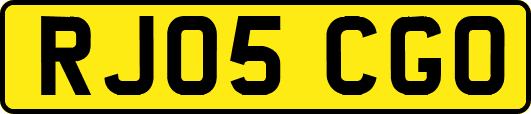 RJ05 CGO